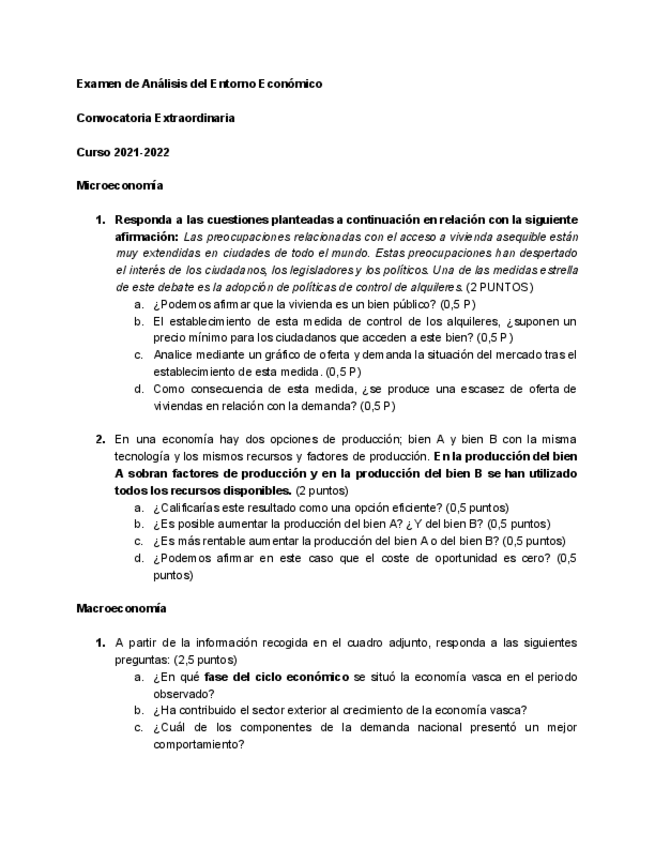 Examen de Análisis del Entorno Económico

Convocatoria Extraordinaria

Curso 2021-2022

Microeconomía

1. Responda a las cuestiones planteadas a continuación en relación con la siguiente afirmación: Las preocupaciones relacionadas con el acceso a vivienda asequible están muy extendidas en ciudades de todo el mundo. Estas preocupaciones han despertado el interés de los ciudadanos, los legisladores y los políticos. Una de las medidas estrella de este debate es la adopción de políticas de control de alquileres. (2 PUNTOS)
a. ¿Podemos afirmar que la vivienda es un bien público? (0,5 P)
b. El establecimiento de esta medida de control de los alquileres, ¿suponen un precio mínimo para los ciudadanos que acceden a este bien? (0,5 P)
c. Analice mediante un gráfico de oferta y demanda la situación del mercado tras el establecimiento de esta medida. (0,5 P)
d. Como consecuencia de esta medida, ¿se produce una escasez de oferta de viviendas en relación con la demanda? (0,5 P)

2. En una economía hay dos opciones de producción; bien A y bien B con la misma tecnología y los mismos recursos y factores de producción. En la producción del bien A sobran factores de producción y en la producción del bien B se han utilizado todos los recursos disponibles. (2 puntos)
a. ¿Calificarías este resultado como una opción eficiente? (0,5 puntos)
b. ¿Es posible aumentar la producción del bien A? ¿Y del bien B? (0,5 puntos)
c. ¿Es más rentable aumentar la producción del bien A o del bien B? (0,5 puntos)
d. ¿Podemos afirmar en este caso que el coste de oportunidad es cero? (0,5 puntos)

Macroeconomía

1. A partir de la información recogida en el cuadro adjunto, responda a las siguientes preguntas: (2,5 puntos)
a. ¿En qué fase del ciclo económico se situó la economía vasca en el periodo observado?
b. ¿Ha contribuido el sector exterior al crecimiento de la economía vasca?
c. ¿Cuál de los componentes de la demanda nacional presentó un mejor comportamiento?